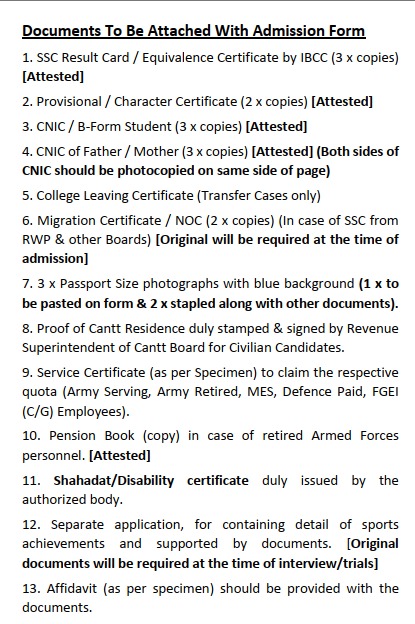 Documents To Be Attached With Admission Form

1. SSC Result Card / Equivalence Certificate by IBCC (3 x copies) [Attested]

2. Provisional / Character Certificate (2 x copies) [Attested]

3. CNIC / B-Form Student (3 x copies) [Attested]

4. CNIC of Father / Mother (3 x copies) [Attested] (Both sides of CNIC should be photocopied on same side of page)

5. College Leaving Certificate (Transfer Cases only)

6. Migration Certificate / NOC (2 x copies) (In case of SSC from RWP & other Boards) [Original will be required at the time of admission]

7. 3 x Passport Size photographs with blue background (1 x to be pasted on form & 2 x stapled along with other documents).

8. Proof of Cantt Residence duly stamped & signed by Revenue Superintendent of Cantt Board for Civilian Candidates.

9. Service Certificate (as per Specimen) to claim the respective quota (Army Serving, Army Retired, MES, Defence Paid, FGEI (C/G) Employees).

10. Pension Book (copy) in case of retired Armed Forces personnel. [Attested]

11. Shahadat/Disability certificate duly issued by the authorized body.

12. Separate application, for containing detail of sports achievements and supported by documents. [Original documents will be required at the time of interview/trials]

13. Affidavit (as per specimen) should be provided with the documents.